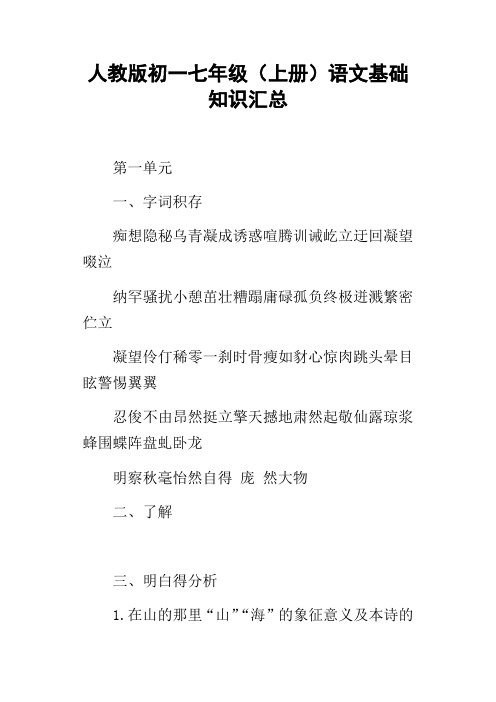 人教版初一七年级（上册）语文基础知识汇总

第一单元

一、字词积存

痴想隐秘乌青凝成诱惑喧腾训诫屹立迂回凝望啜泣

纳罕骚扰小憩茁壮糟蹋庸碌孤负终极迸溅繁密伫立

凝望伶仃稀零一刹时骨瘦如豺心惊肉跳头晕目眩警惕翼翼

忍俊不由昂然挺立擎天撼地肃然起敬仙露琼浆蜂围蝶阵盘虬卧龙

明察秋毫怡然自得 庞 然大物

二、了解

三、明白得分析

1.在山的那里“山”“海”的象征意义及本诗的